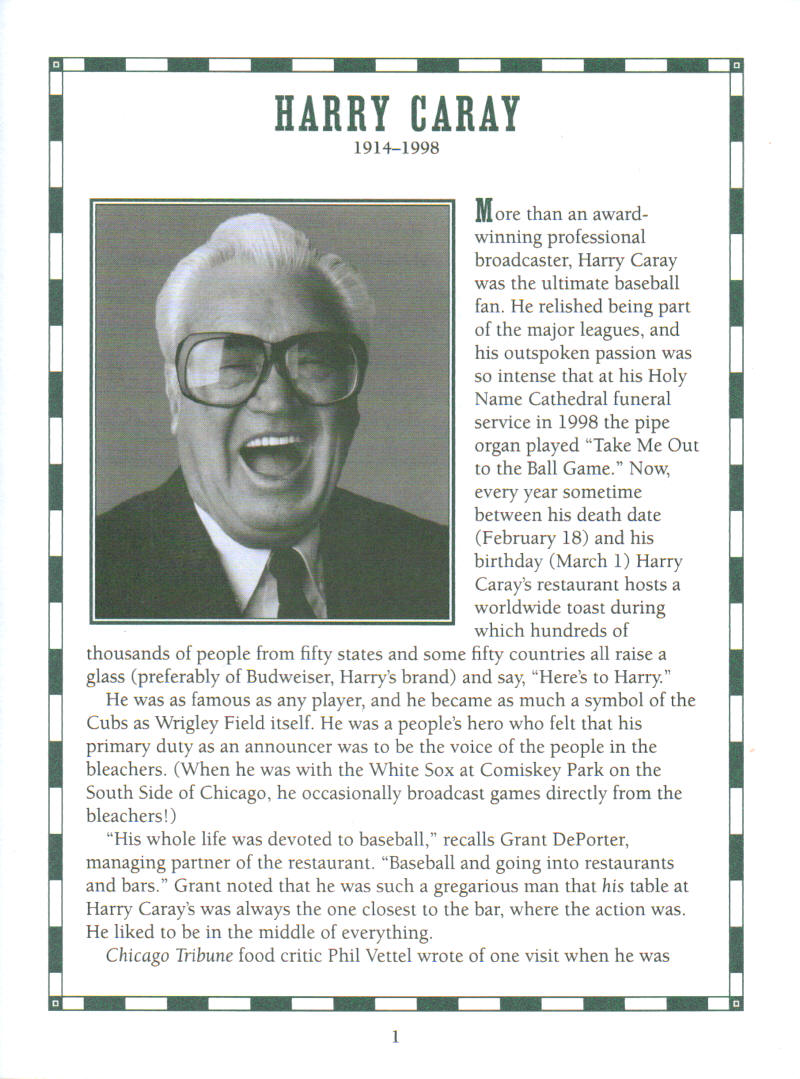 HARRY CARAY
1914–1998

More than an award-winning professional broadcaster, Harry Caray was the ultimate baseball fan. He relished being part of the major leagues, and his outspoken passion was so intense that at his Holy Name Cathedral funeral service in 1998 the pipe organ played "Take Me Out to the Ball Game." Now, every year sometime between his death date (February 18) and his birthday (March 1) Harry Caray's restaurant hosts a worldwide toast during which hundreds of thousands of people from fifty states and some fifty countries all raise a glass (preferably of Budweiser, Harry's brand) and say, "Here's to Harry."

He was as famous as any player, and he became as much a symbol of the Cubs as Wrigley Field itself. He was a people's hero who felt that his primary duty as an announcer was to be the voice of the people in the bleachers. (When he was with the White Sox at Comiskey Park on the South Side of Chicago, he occasionally broadcast games directly from the bleachers!)

"His whole life was devoted to baseball," recalls Grant DePorter, managing partner of the restaurant. "Baseball and going into restaurants and bars." Grant noted that he was such a gregarious man that his table at Harry Caray's was always the one closest to the bar, where the action was. He liked to be in the middle of everything.

Chicago Tribune food critic Phil Vettel wrote of one visit when he was

1